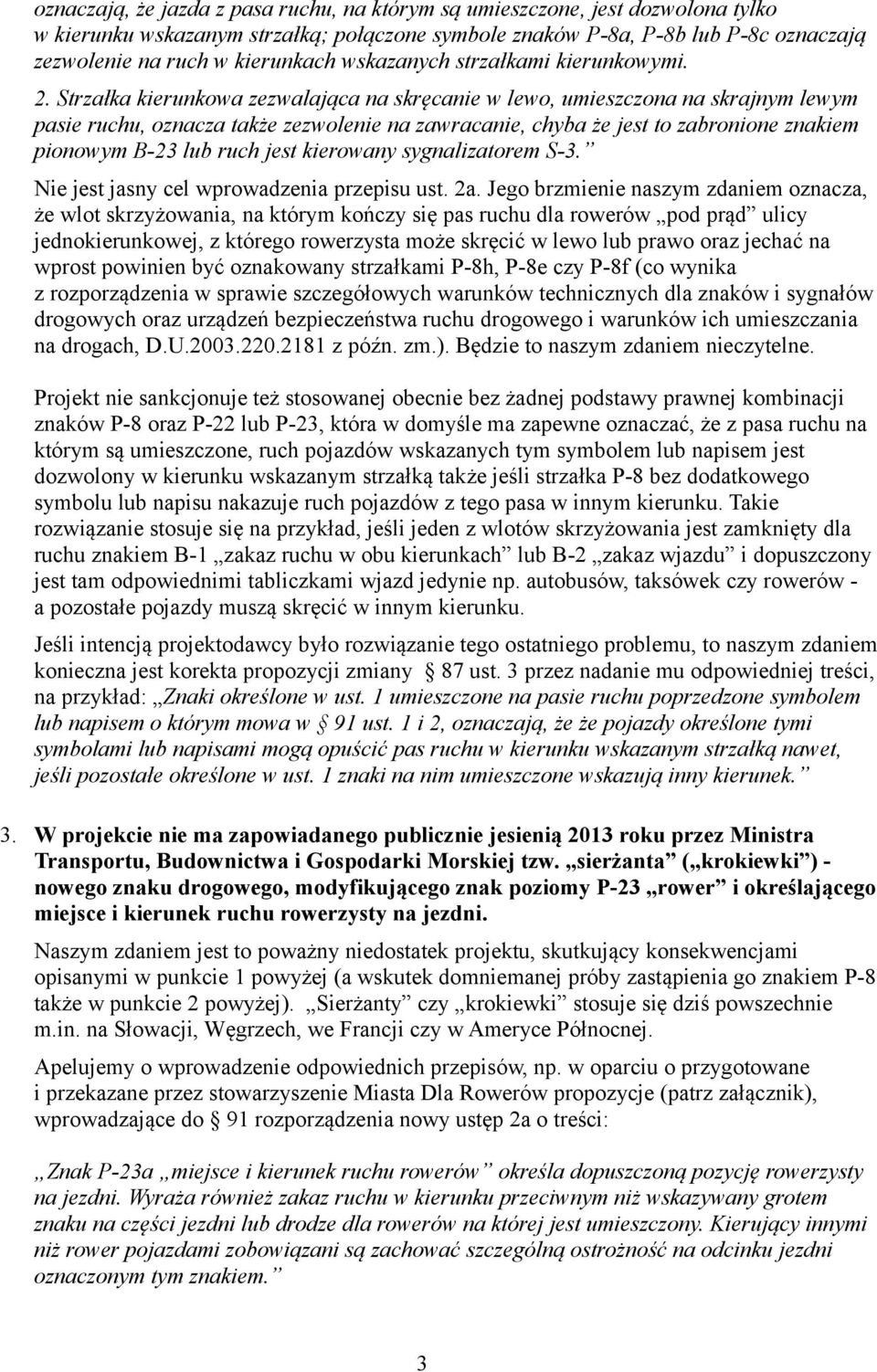 oznaczają, że jazda z pasa ruchu, na którym są umieszczone, jest dozwolona tylko w kierunku wskazanym strzałką; połączone symbole znaków P-8a, P-8b lub P-8c oznaczają zezwolenie na ruch w kierunkach wskazanych strzałkami kierunkowymi.

2. Strzałka kierunkowa zezwalająca na skręcanie w lewo, umieszczona na skrajnym lewym pasie ruchu, oznacza także zezwolenie na zawracanie, chyba że jest to zabronione znakiem pionowym B-23 lub ruch jest kierowany sygnalizatorem S-3.”

Nie jest jasny cel wprowadzenia przepisu ust. 2a. Jego brzmienie naszym zdaniem oznacza, że wlot skrzyżowania, na którym kończy się pas ruchu dla rowerów „pod prąd” ulicy jednokierunkowej, z którego rowerzysta może skręcić w lewo lub prawo oraz jechać na wprost powinien być oznakowany strzałkami P-8h, P-8e czy P-8f (co wynika z rozporządzenia w sprawie szczegółowych warunków technicznych dla znaków i sygnałów drogowych oraz urządzeń bezpieczeństwa ruchu drogowego i warunków ich umieszczania na drogach, D.U.2003.220.2181 z późn. zm.). Będzie to naszym zdaniem nieczytelne.

Projekt nie sankcjonuje też stosowanej obecnie bez żadnej podstawy prawnej kombinacji znaków P-8 oraz P-22 lub P-23, która w domyśle ma zapewne oznaczać, że z pasa ruchu na którym są umieszczone, ruch pojazdów wskazanych tym symbolem lub napisem jest dozwolony w kierunku wskazanym strzałką także jeśli strzałka P-8 bez dodatkowego symbolu lub napisu nakazuje ruch pojazdów z tego pasa w innym kierunku. Takie rozwiązanie stosuje się na przykład, jeśli jeden z wlotów skrzyżowania jest zamknięty dla ruchu znakiem B-1 „zakaz ruchu w obu kierunkach” lub B-2 „zakaz wjazdu” i dopuszczony jest tam odpowiednimi tabliczkami wjazd jedynie np. autobusów, taksówek czy rowerów - a pozostałe pojazdy muszą skręcić w innym kierunku.

Jeśli intencją projektodawcy było rozwiązanie tego ostatniego problemu, to naszym zdaniem konieczna jest korekta propozycji zmiany § 87 ust. 3 przez nadanie mu odpowiedniej treści, na przykład: „Znaki określone w ust. 1 umieszczone na pasie ruchu poprzedzone symbolem lub napisem o którym mowa w § 91 ust. 1 i 2, oznaczają, że że pojazdy określone tymi symbolami lub napisami mogą opuścić pas ruchu w kierunku wskazanym strzałką nawet, jeśli pozostałe określone w ust. 1 znaki na nim umieszczone wskazują inny kierunek.”

3. W projekcie nie ma zapowiadanego publicznie jesienią 2013 roku przez Ministra Transportu, Budownictwa i Gospodarki Morskiej tzw. „sierżanta” („krokiewki”) - nowego znaku drogowego, modyfikującego znak poziomy P-23 „rower” i określającego miejsce i kierunek ruchu rowerzysty na jezdni.

Naszym zdaniem jest to poważny niedostatek projektu, skutkujący konsekwencjami opisanymi w punkcie 1 powyżej (a wskutek domniemanej próby zastąpienia go znakiem P-8 także w punkcie 2 powyżej). „Sierżanty” czy „krokiewki” stosuje się dziś powszechnie m.in. na Słowacji, Węgrzech, we Francji czy w Ameryce Północnej.

Apelujemy o wprowadzenie odpowiednich przepisów, np. w oparciu o przygotowane i przekazane przez stowarzyszenie Miasta Dla Rowerów propozycje (patrz załącznik), wprowadzające do § 91 rozporządzenia nowy ustęp 2a o treści:

„Znak P-23a „miejsce i kierunek ruchu rowerów” określa dopuszczoną pozycję rowerzysty na jezdni. Wyraża również zakaz ruchu w kierunku przeciwnym niż wskazywany grotem znaku na części jezdni lub drodze dla rowerów na której jest umieszczony. Kierujący innymi niż rower pojazdami zobowiązani są zachować szczególną ostrożność na odcinku jezdni oznaczonym tym znakiem.”

3